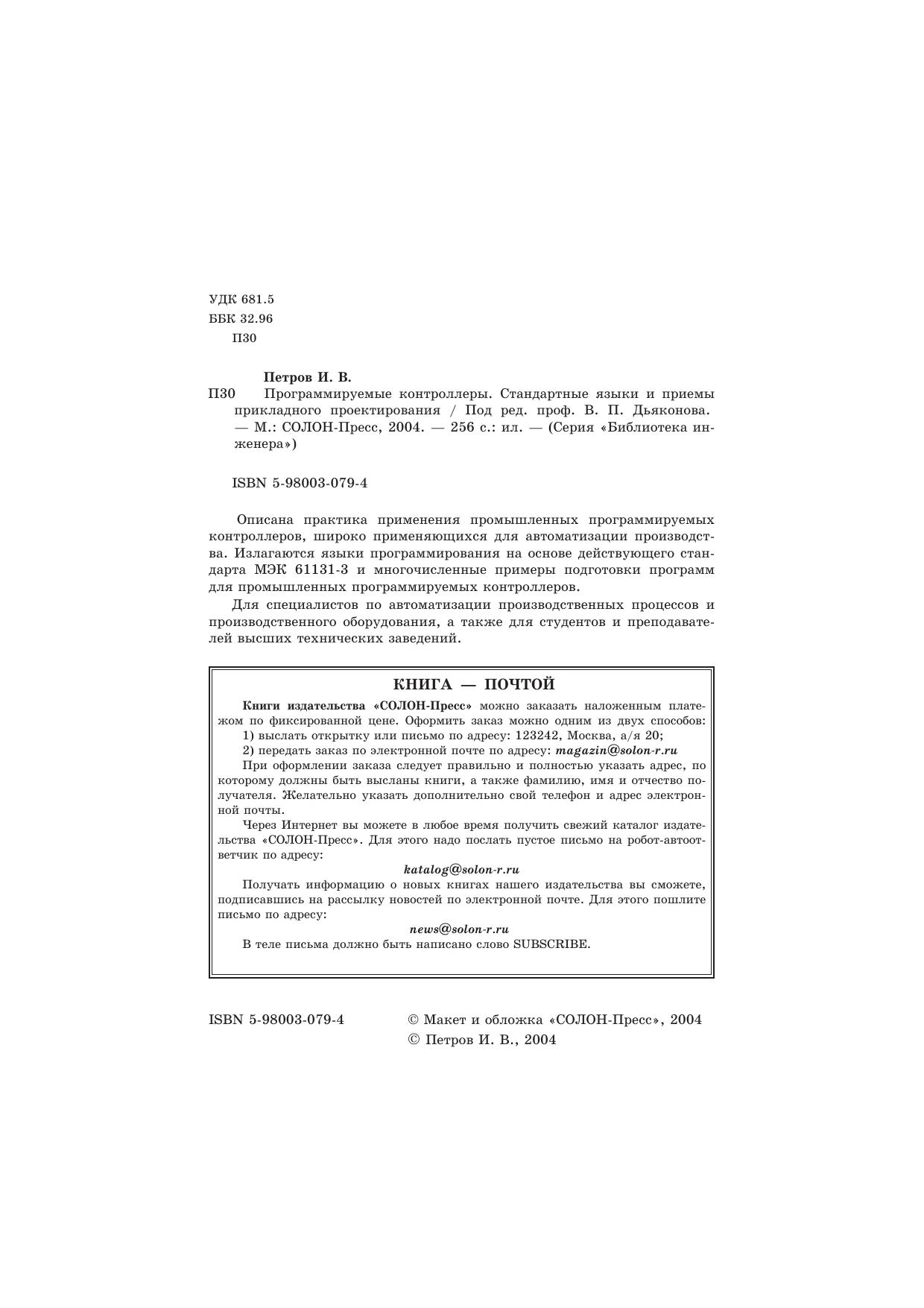 УДК 681.5
ББК 32.96
П30

Петров И. В.
П30 Программируемые контроллеры. Стандартные языки и приемы прикладного проектирования / Под ред. проф. В. П. Дьяконова. — М.: СОЛОН-Пресс, 2004. — 256 с.: ил. — (Серия «Библиотека инженера»)

ISBN 5-98003-079-4

Описана практика применения промышленных программируемых контроллеров, широко применяющихся для автоматизации производства. Излагаются языки программирования на основе действующего стандарта МЭК 61131-3 и многочисленные примеры подготовки программ для промышленных программируемых контроллеров.

Для специалистов по автоматизации производственных процессов и производственного оборудования, а также для студентов и преподавателей высших технических заведений.

КНИГА — ПОЧТОЙ

Книги издательства «СОЛОН-Пресс» можно заказать наложенным платежом по фиксированной цене. Оформить заказ можно одним из двух способов:
1) выслать открытку или письмо по адресу: 123242, Москва, а/я 20;
2) передать заказ по электронной почте по адресу: magazin@solon-r.ru

При оформлении заказа следует правильно и полностью указать адрес, по которому должны быть высланы книги, а также фамилию, имя и отчество получателя. Желательно указать дополнительно свой телефон и адрес электронной почты.

Через Интернет вы можете в любое время получить свежий каталог издательства «СОЛОН-Пресс». Для этого надо послать пустое письмо на робот-автоответчик по адресу:
katalog@solon-r.ru

Получать информацию о новых книгах нашего издательства вы сможете, подписавшись на рассылку новостей по электронной почте. Для этого пошлите письмо по адресу:
news@solon-r.ru

В теле письма должно быть написано слово SUBSCRIBE.

ISBN 5-98003-079-4 © Макет и обложка «СОЛОН-Пресс», 2004
© Петров И. В., 2004